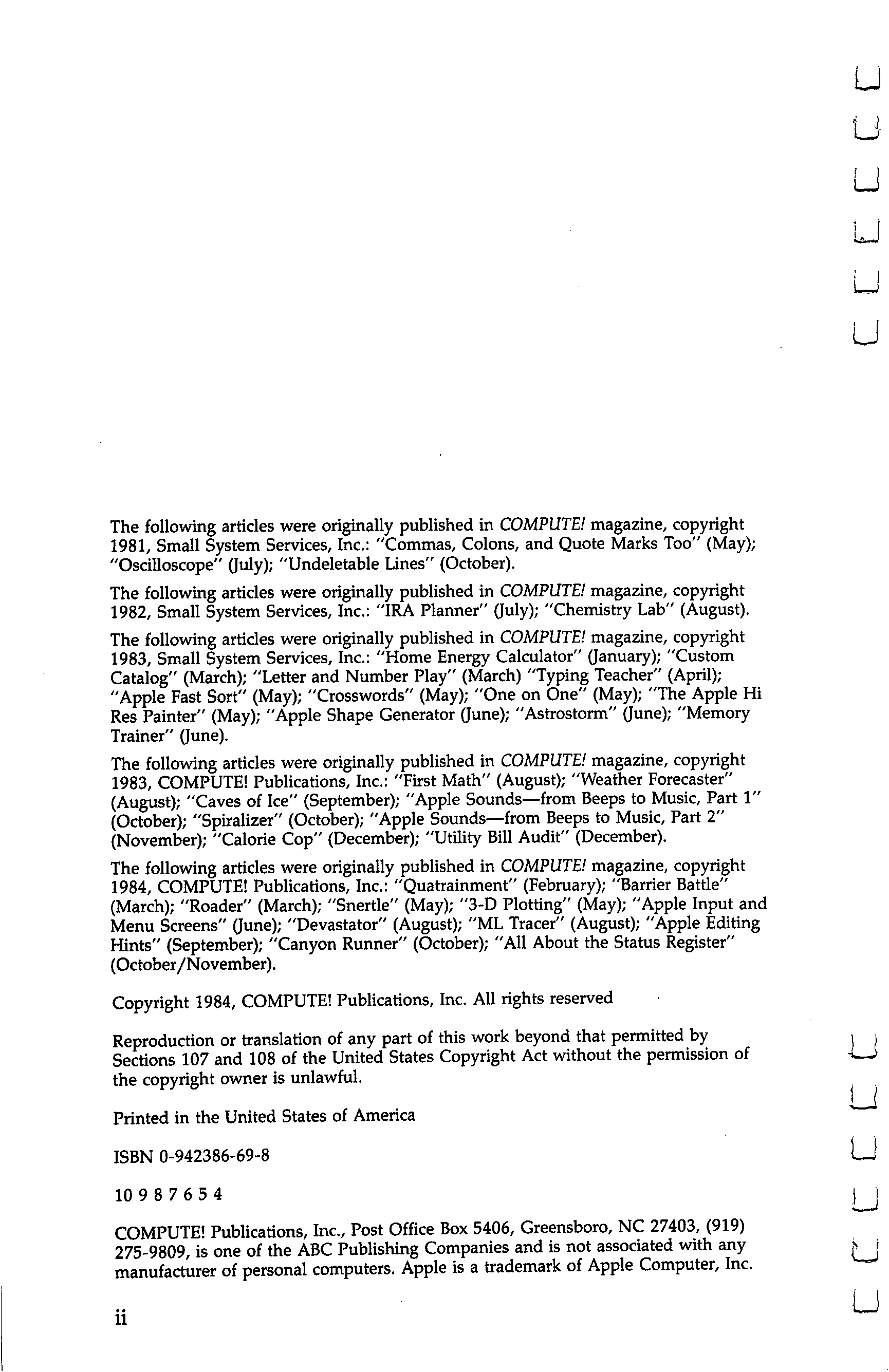 The following articles were originally published in COMPUTE! magazine, copyright 1981, Small System Services, Inc.: "Commas, Colons, and Quote Marks Too" (May); "Oscilloscope" (July); "Undeletable Lines" (October).

The following articles were originally published in COMPUTE! magazine, copyright 1982, Small System Services, Inc.: "IRA Planner" (July); "Chemistry Lab" (August).

The following articles were originally published in COMPUTE! magazine, copyright 1983, Small System Services, Inc.: "Home Energy Calculator" (January); "Custom Catalog" (March); "Letter and Number Play" (March) "Typing Teacher" (April); "Apple Fast Sort" (May); "Crosswords" (May); "One on One" (May); "The Apple Hi Res Painter" (May); "Apple Shape Generator (June); "Astrostorm" (June); "Memory Trainer" (June).

The following articles were originally published in COMPUTE! magazine, copyright 1983, COMPUTE! Publications, Inc.: "First Math" (August); "Weather Forecaster" (August); "Caves of Ice" (September); "Apple Sounds—from Beeps to Music, Part 1" (October); "Spiralizer" (October); "Apple Sounds—from Beeps to Music, Part 2" (November); "Calorie Cop" (December); "Utility Bill Audit" (December).

The following articles were originally published in COMPUTE! magazine, copyright 1984, COMPUTE! Publications, Inc.: "Quatrainment" (February); "Barrier Battle" (March); "Roader" (March); "Snertle" (May); "3-D Plotting" (May); "Apple Input and Menu Screens" (June); "Devastator" (August); "ML Tracer" (August); "Apple Editing Hints" (September); "Canyon Runner" (October); "All About the Status Register" (October/November).

Copyright 1984, COMPUTE! Publications, Inc. All rights reserved

Reproduction or translation of any part of this work beyond that permitted by Sections 107 and 108 of the United States Copyright Act without the permission of the copyright owner is unlawful.

Printed in the United States of America

ISBN 0-942386-69-8

10 9 8 7 6 5 4

COMPUTE! Publications, Inc., Post Office Box 5406, Greensboro, NC 27403, (919) 275-9809, is one of the ABC Publishing Companies and is not associated with any manufacturer of personal computers. Apple is a trademark of Apple Computer, Inc.

ii